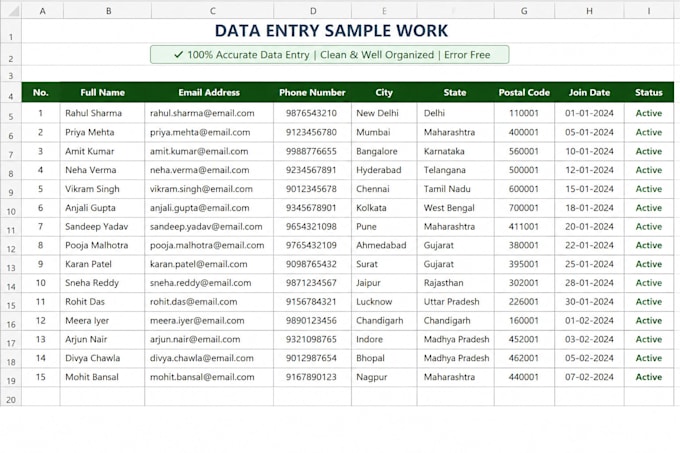 | | A | B | C | D | E | F | G | H | I |
|---|---|---|---|---|---|---|---|---|---|
| 1 | DATA ENTRY SAMPLE WORK | | | | | | | | |
| 2 | ✓ 100% Accurate Data Entry \| Clean & Well Organized \| Error Free | | | | | | | | |
| 3 | | | | | | | | | |
| 4 | No. | Full Name | Email Address | Phone Number | City | State | Postal Code | Join Date | Status |
| 5 | 1 | Rahul Sharma | rahul.sharma@email.com | 9876543210 | New Delhi | Delhi | 110001 | 01-01-2024 | Active |
| 6 | 2 | Priya Mehta | priya.mehta@email.com | 9123456780 | Mumbai | Maharashtra | 400001 | 05-01-2024 | Active |
| 7 | 3 | Amit Kumar | amit.kumar@email.com | 9988776655 | Bangalore | Karnataka | 560001 | 10-01-2024 | Active |
| 8 | 4 | Neha Verma | neha.verma@email.com | 9234567891 | Hyderabad | Telangana | 500001 | 12-01-2024 | Active |
| 9 | 5 | Vikram Singh | vikram.singh@email.com | 9012345678 | Chennai | Tamil Nadu | 600001 | 15-01-2024 | Active |
| 10 | 6 | Anjali Gupta | anjali.gupta@email.com | 9345678901 | Kolkata | West Bengal | 700001 | 18-01-2024 | Active |
| 11 | 7 | Sandeep Yadav | sandeep.yadav@email.com | 9654321098 | Pune | Maharashtra | 411001 | 20-01-2024 | Active |
| 12 | 8 | Pooja Malhotra | pooja.malhotra@email.com | 9765432109 | Ahmedabad | Gujarat | 380001 | 22-01-2024 | Active |
| 13 | 9 | Karan Patel | karan.patel@email.com | 9098765432 | Surat | Gujarat | 395001 | 25-01-2024 | Active |
| 14 | 10 | Sneha Reddy | sneha.reddy@email.com | 9871234567 | Jaipur | Rajasthan | 302001 | 28-01-2024 | Active |
| 15 | 11 | Rohit Das | rohit.das@email.com | 9156784321 | Lucknow | Uttar Pradesh | 226001 | 30-01-2024 | Active |
| 16 | 12 | Meera Iyer | meera.iyer@email.com | 9890123456 | Chandigarh | Chandigarh | 160001 | 01-02-2024 | Active |
| 17 | 13 | Arjun Nair | arjun.nair@email.com | 9321098765 | Indore | Madhya Pradesh | 452001 | 03-02-2024 | Active |
| 18 | 14 | Divya Chawla | divya.chawla@email.com | 9012987654 | Bhopal | Madhya Pradesh | 462001 | 05-02-2024 | Active |
| 19 | 15 | Mohit Bansal | mohit.bansal@email.com | 9167890123 | Nagpur | Maharashtra | 440001 | 07-02-2024 | Active |
| 20 | | | | | | | | | |